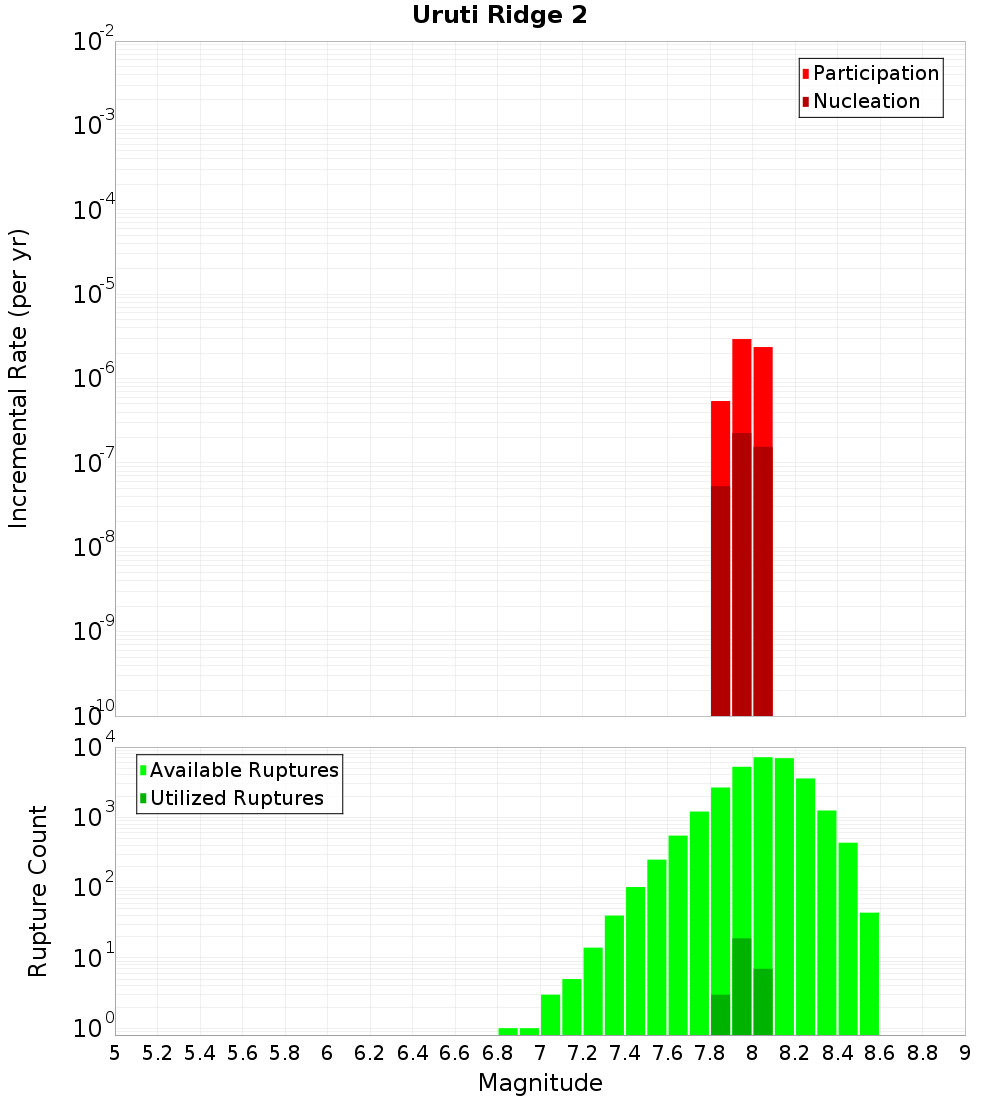 Uruti Ridge 2

Participation
Nucleation

Incremental Rate (per yr)

$10^{-2}$
$10^{-3}$
$10^{-4}$
$10^{-5}$
$10^{-6}$
$10^{-7}$
$10^{-8}$
$10^{-9}$
$10^{-10}$

Available Ruptures
Utilized Ruptures

Rupture Count

$10^{4}$
$10^{3}$
$10^{2}$
$10^{1}$
$10^{0}$

5 5.2 5.4 5.6 5.8 6 6.2 6.4 6.6 6.8 7 7.2 7.4 7.6 7.8 8 8.2 8.4 8.6 8.8 9

Magnitude